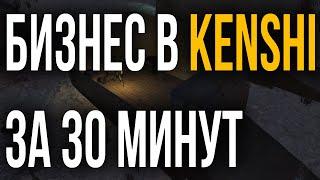 БИЗНЕС В KENSHI

ЗА 30 МИНУТ